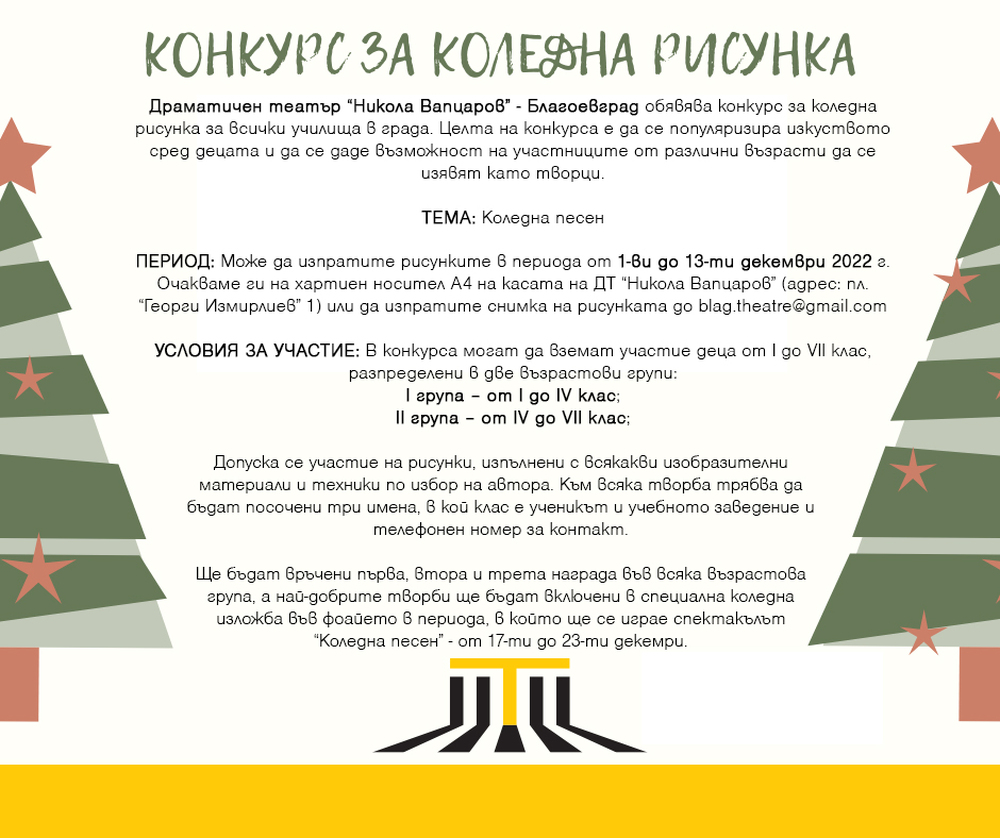 КОНКУРС ЗА КОЛЕДНА РИСУНКА

Драматичен театър "Никола Вапцаров" - Благоевград обявява конкурс за коледна рисунка за всички училища в града. Целта на конкурса е да се популяризира изкуството сред децата и да се даде възможност на участниците от различни възрасти да се изявят като творци.

ТЕМА: Коледна песен

ПЕРИОД: Може да изпратите рисунките в периода от 1-ви до 13-ти декември 2022 г. Очакваме ги на хартиен носител А4 на касата на ДТ "Никола Вапцаров" (адрес: пл. "Георги Измирлиев" 1) или да изпратите снимка на рисунката до blag.theatre@gmail.com

УСЛОВИЯ ЗА УЧАСТИЕ: В конкурса могат да вземат участие деца от I до VII клас, разпределени в две възрастови групи:
I група – от I до IV клас;
II група – от IV до VII клас;

Допуска се участие на рисунки, изпълнени с всякакви изобразителни материали и техники по избор на автора. Към всяка творба трябва да бъдат посочени три имена, в кой клас е ученикът и учебното заведение и телефонен номер за контакт.

Ще бъдат връчени първа, втора и трета награда във всяка възрастова група, а най-добрите творби ще бъдат включени в специална коледна изложба във фоайето в периода, в който ще се играе спектакълът "Коледна песен" - от 17-ти до 23-ти декемри.